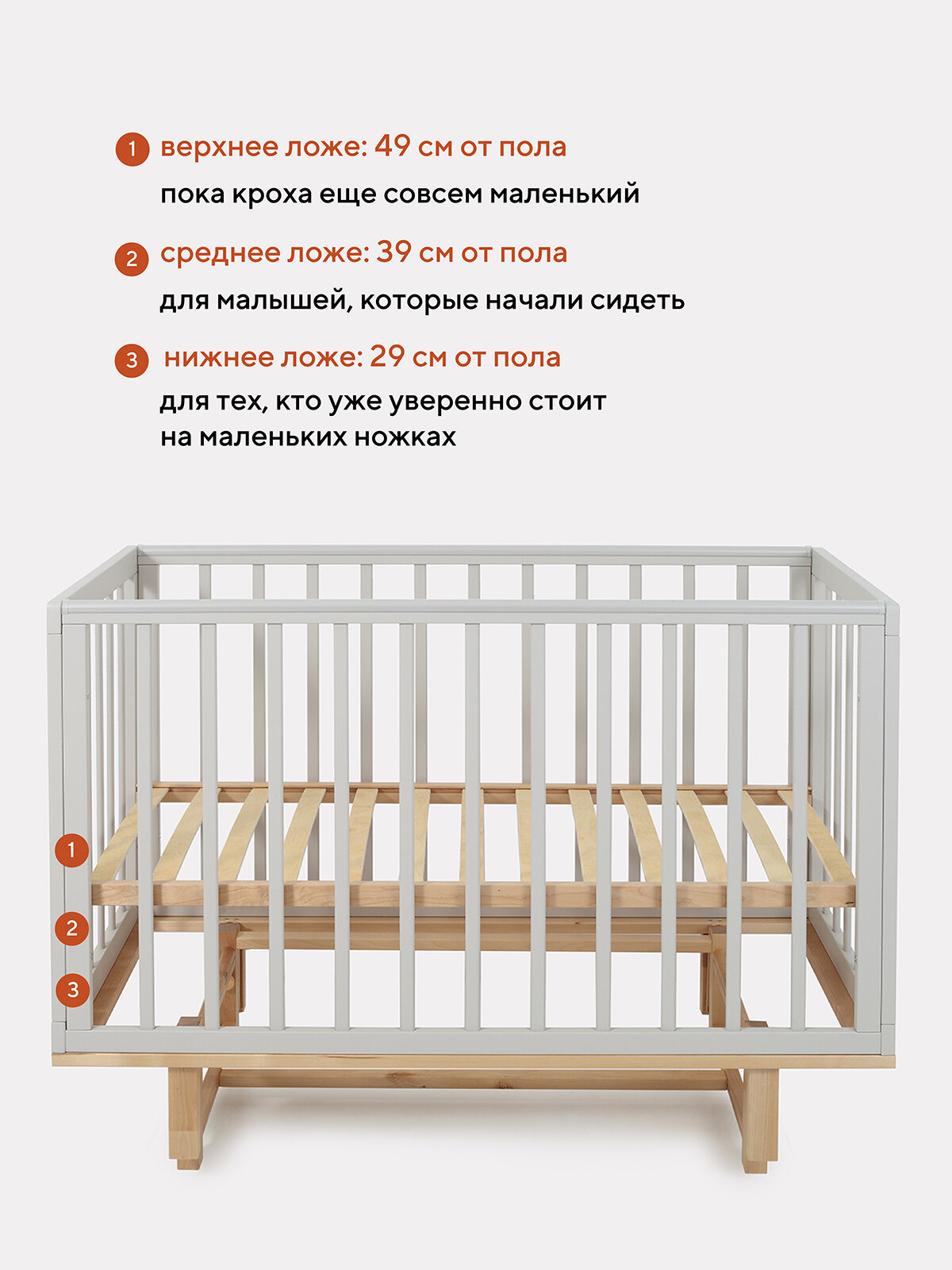 1 верхнее ложе: 49 см от пола

пока кроха еще совсем маленький

2 среднее ложе: 39 см от пола

для малышей, которые начали сидеть

3 нижнее ложе: 29 см от пола

для тех, кто уже уверенно стоит на маленьких ножках

1

2

3